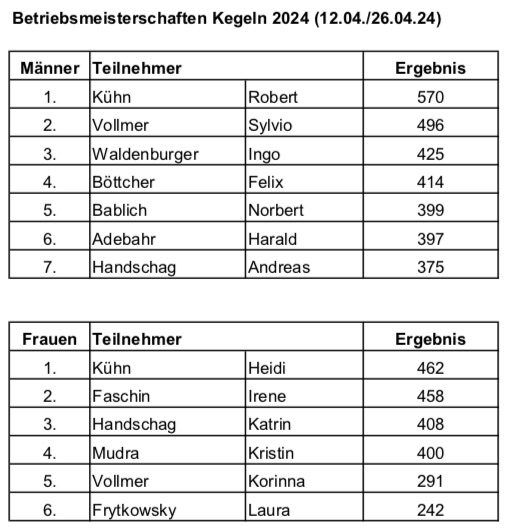 Betriebsmeisterschaften Kegeln 2024 (12.04./26.04.24)

| Männer | Teilnehmer | | Ergebnis |
|---|---|---|---|
| 1. | Kühn | Robert | 570 |
| 2. | Vollmer | Sylvio | 496 |
| 3. | Waldenburger | Ingo | 425 |
| 4. | Böttcher | Felix | 414 |
| 5. | Bablich | Norbert | 399 |
| 6. | Adebahr | Harald | 397 |
| 7. | Handschag | Andreas | 375 |

| Frauen | Teilnehmer | | Ergebnis |
|---|---|---|---|
| 1. | Kühn | Heidi | 462 |
| 2. | Faschin | Irene | 458 |
| 3. | Handschag | Katrin | 408 |
| 4. | Mudra | Kristin | 400 |
| 5. | Vollmer | Korinna | 291 |
| 6. | Frytkowsky | Laura | 242 |